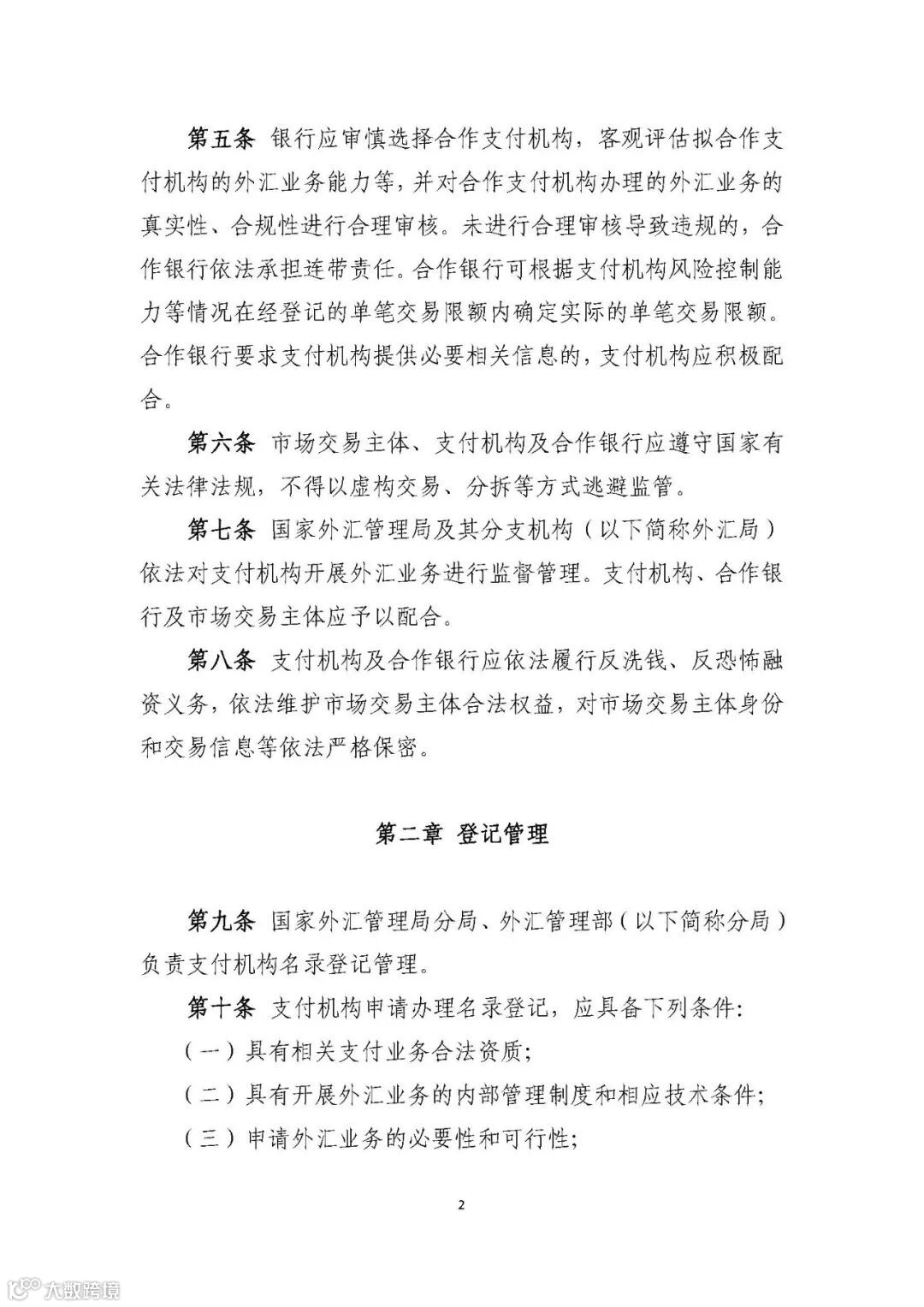 第五条 银行应审慎选择合作支付机构，客观评估拟合作支付机构的外汇业务能力等，并对合作支付机构办理的外汇业务的真实性、合规性进行合理审核。未进行合理审核导致违规的，合作银行依法承担连带责任。合作银行可根据支付机构风险控制能力等情况在经登记的单笔交易限额内确定实际的单笔交易限额。合作银行要求支付机构提供必要相关信息的，支付机构应积极配合。

第六条 市场交易主体、支付机构及合作银行应遵守国家有关法律法规，不得以虚构交易、分拆等方式逃避监管。

第七条 国家外汇管理局及其分支机构（以下简称外汇局）依法对支付机构开展外汇业务进行监督管理。支付机构、合作银行及市场交易主体应予以配合。

第八条 支付机构及合作银行应依法履行反洗钱、反恐怖融资义务，依法维护市场交易主体合法权益，对市场交易主体身份和交易信息等依法严格保密。

第二章 登记管理

第九条 国家外汇管理局分局、外汇管理部（以下简称分局）负责支付机构名录登记管理。

第十条 支付机构申请办理名录登记，应具备下列条件：

（一）具有相关支付业务合法资质；

（二）具有开展外汇业务的内部管理制度和相应技术条件；

（三）申请外汇业务的必要性和可行性；

2

大数跨境